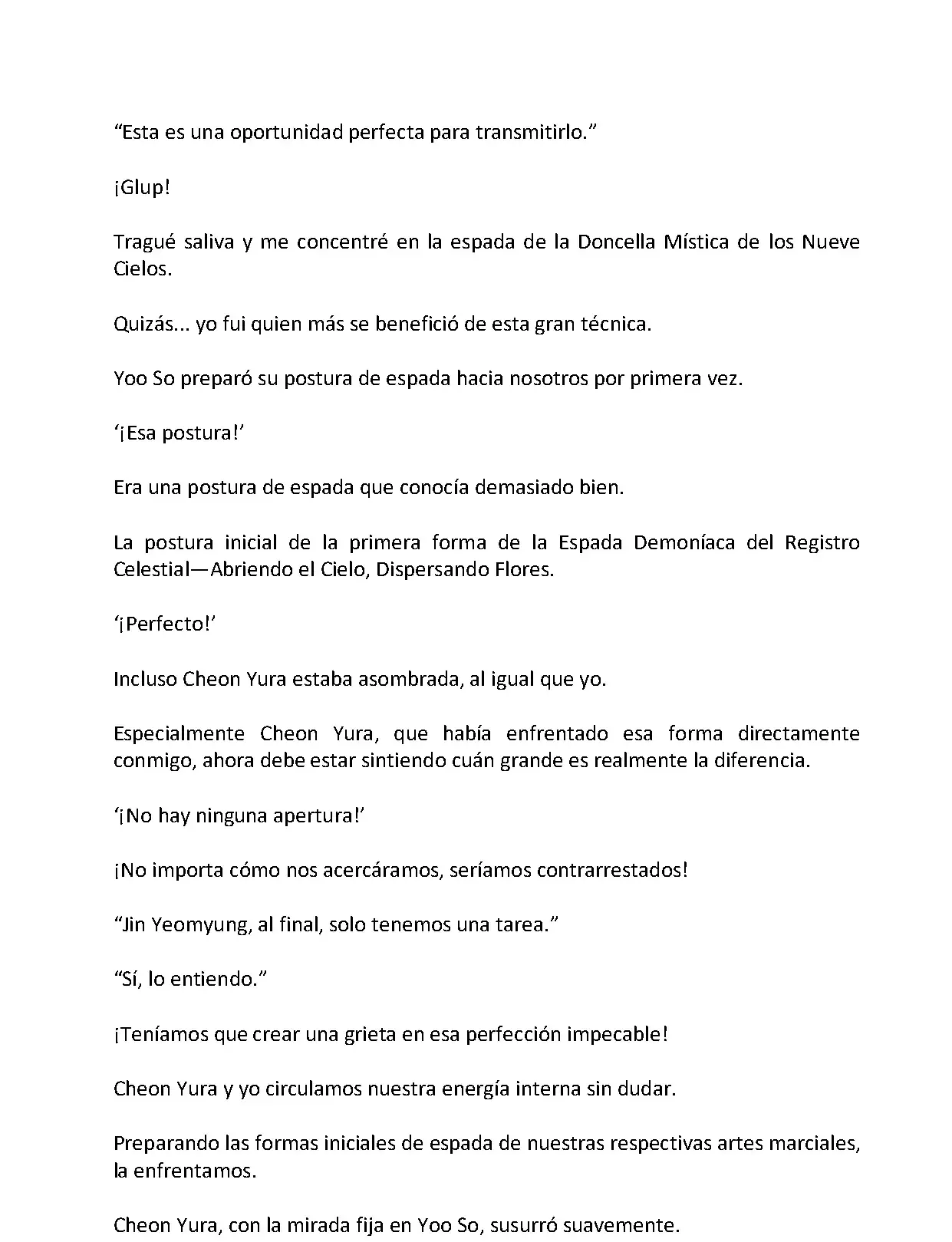 “Esta es una oportunidad perfecta para transmitirlo.”

¡Glup!

Tragué saliva y me concentré en la espada de la Doncella Mística de los Nueve Cielos.

Quizás... yo fui quien más se benefició de esta gran técnica.

Yoo So preparó su postura de espada hacia nosotros por primera vez.

‘¡Esa postura!’

Era una postura de espada que conocía demasiado bien.

La postura inicial de la primera forma de la Espada Demoníaca del Registro Celestial—Abriendo el Cielo, Dispersando Flores.

‘¡Perfecto!’

Incluso Cheon Yura estaba asombrada, al igual que yo.

Especialmente Cheon Yura, que había enfrentado esa forma directamente conmigo, ahora debe estar sintiendo cuán grande es realmente la diferencia.

‘¡No hay ninguna apertura!’

¡No importa cómo nos acercáramos, seríamos contrarrestados!

“Jin Yeomyung, al final, solo tenemos una tarea.”

“Sí, lo entiendo.”

¡Teníamos que crear una grieta en esa perfección impecable!

Cheon Yura y yo circulamos nuestra energía interna sin dudar.

Preparando las formas iniciales de espada de nuestras respectivas artes marciales, la enfrentamos.

Cheon Yura, con la mirada fija en Yoo So, susurró suavemente.